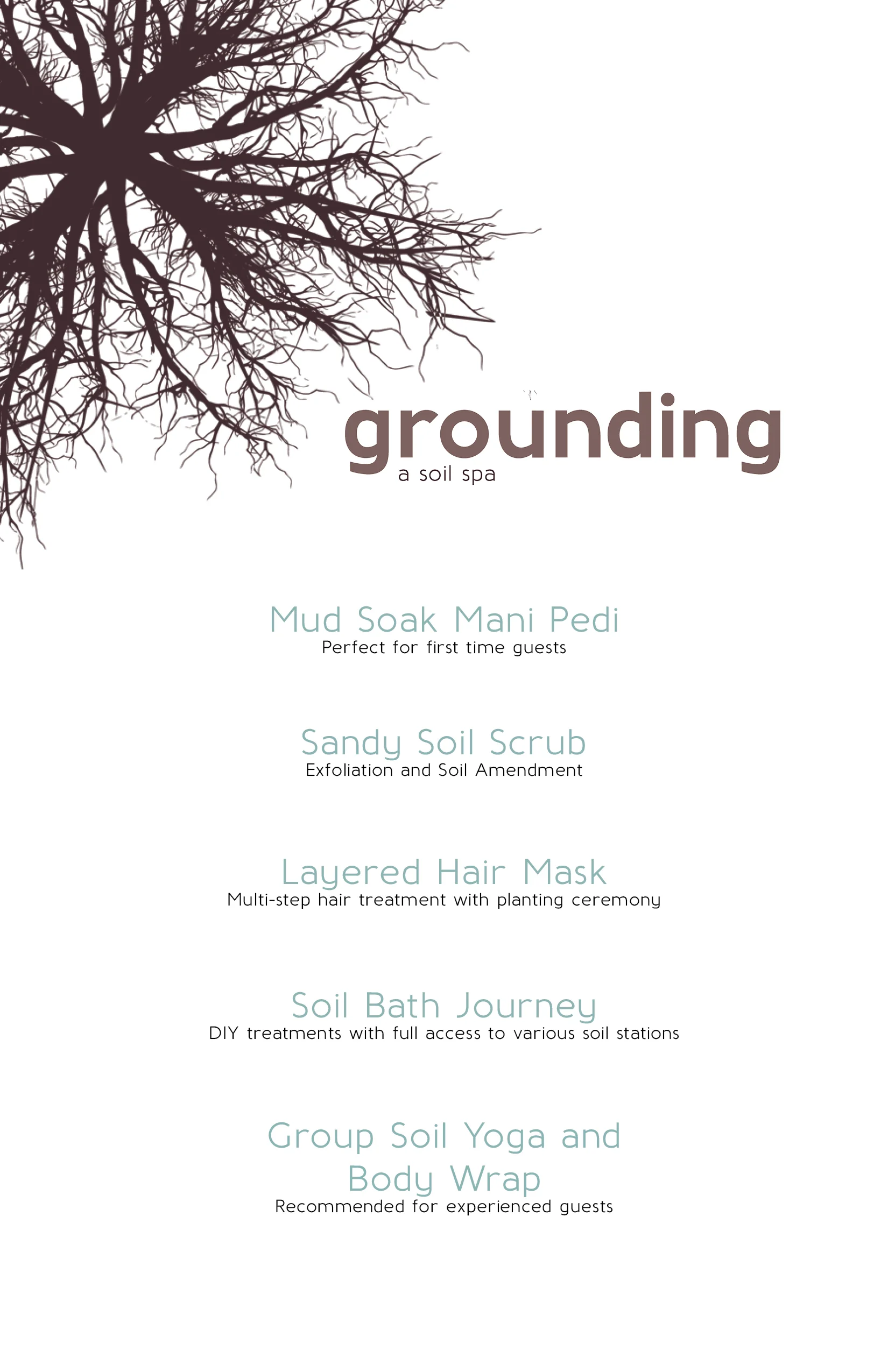 grounding
a soil spa

Mud Soak Mani Pedi
Perfect for first time guests

Sandy Soil Scrub
Exfoliation and Soil Amendment

Layered Hair Mask
Multi-step hair treatment with planting ceremony

Soil Bath Journey
DIY treatments with full access to various soil stations

Group Soil Yoga and Body Wrap
Recommended for experienced guests